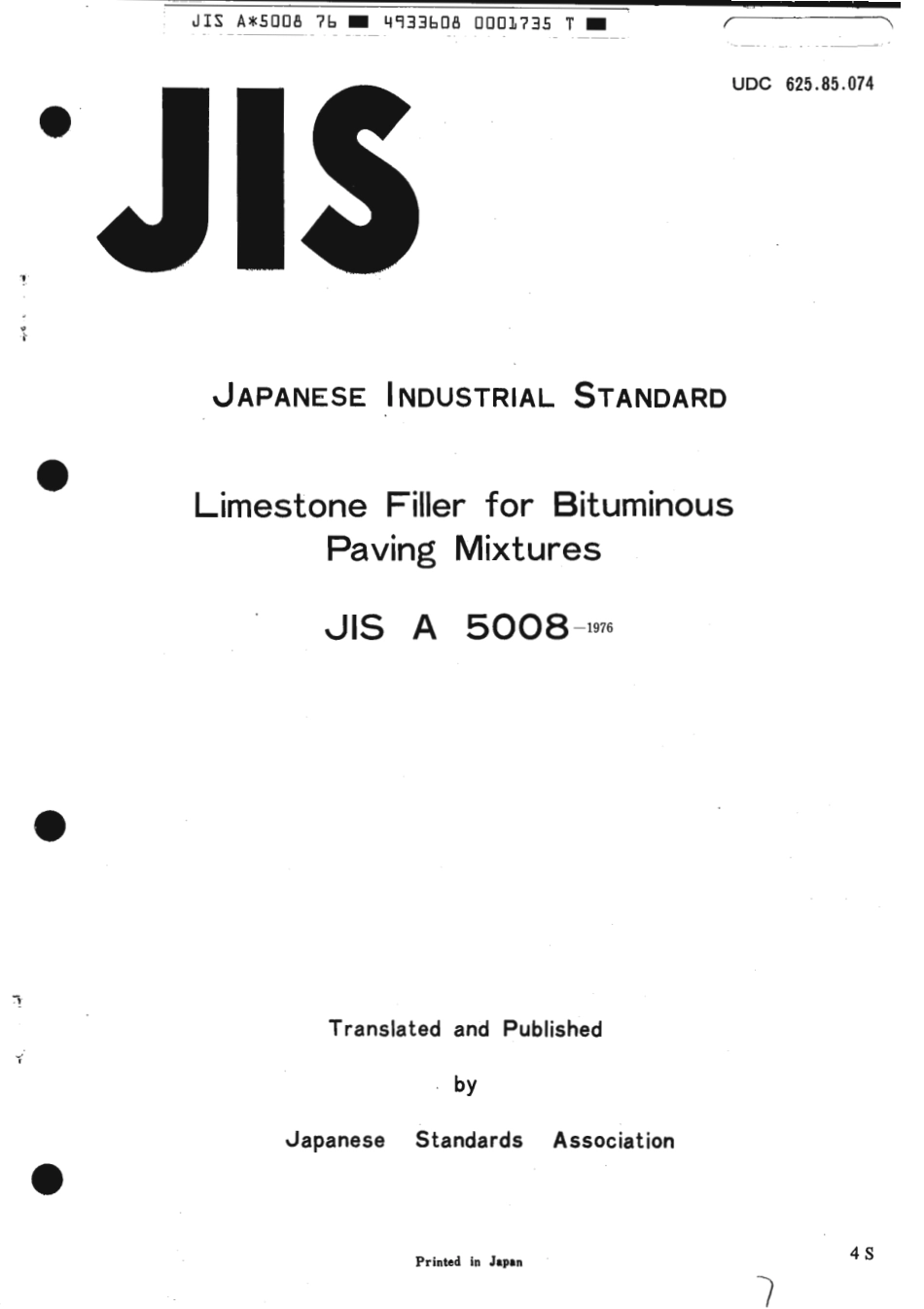 JIS A*5008 76 ■ 4933608 0001735 T ■

UDC 625.85.074

JIS

JAPANESE INDUSTRIAL STANDARD

Limestone Filler for Bituminous Paving Mixtures

JIS A 5008-1976

Translated and Published

by

Japanese Standards Association

Printed in Japan

4 S

7